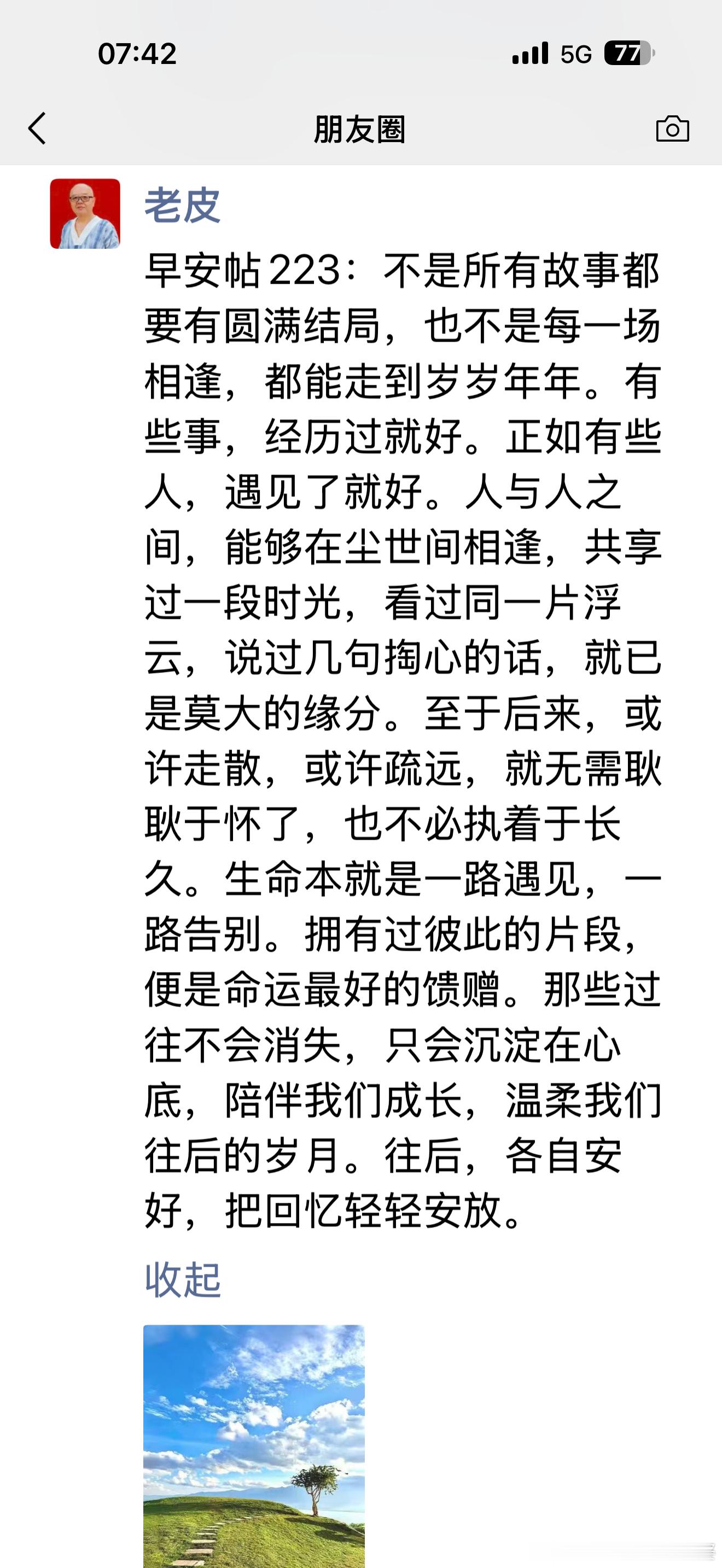 07:42

5G 77

朋友圈

老皮

早安帖223：不是所有故事都要有圆满结局，也不是每一场相逢，都能走到岁岁年年。有些事，经历过就好。正如有些人，遇见了就好。人与人之间，能够在尘世间相逢，共享过一段时光，看过同一片浮云，说过几句掏心的话，就已是莫大的缘分。至于后来，或许走散，或许疏远，就无需耿耿于怀了，也不必执着于长久。生命本就是一路遇见，一路告别。拥有过彼此的片段，便是命运最好的馈赠。那些过往不会消失，只会沉淀在心底，陪伴我们成长，温柔我们往后的岁月。往后，各自安好，把回忆轻轻安放。

收起